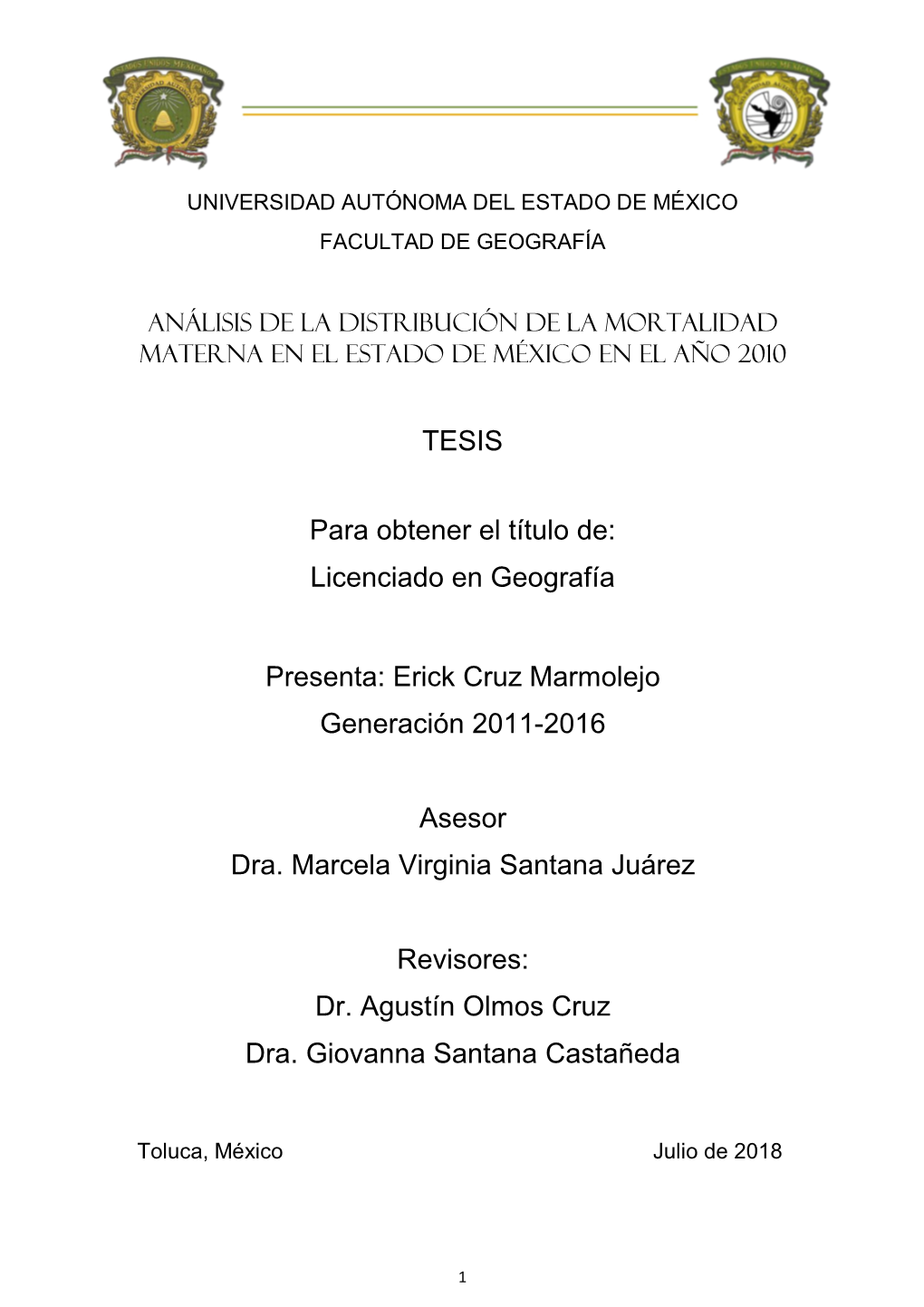 UNIVERSIDAD AUTÓNOMA DEL ESTADO DE MÉXICO

FACULTAD DE GEOGRAFÍA

ANÁLISIS DE LA DISTRIBUCIÓN DE LA MORTALIDAD MATERNA EN EL ESTADO DE MÉXICO EN EL AÑO 2010

TESIS

Para obtener el título de:
Licenciado en Geografía

Presenta: Erick Cruz Marmolejo
Generación 2011-2016

Asesor
Dra. Marcela Virginia Santana Juárez

Revisores:
Dr. Agustín Olmos Cruz
Dra. Giovanna Santana Castañeda

Toluca, México

Julio de 2018

1